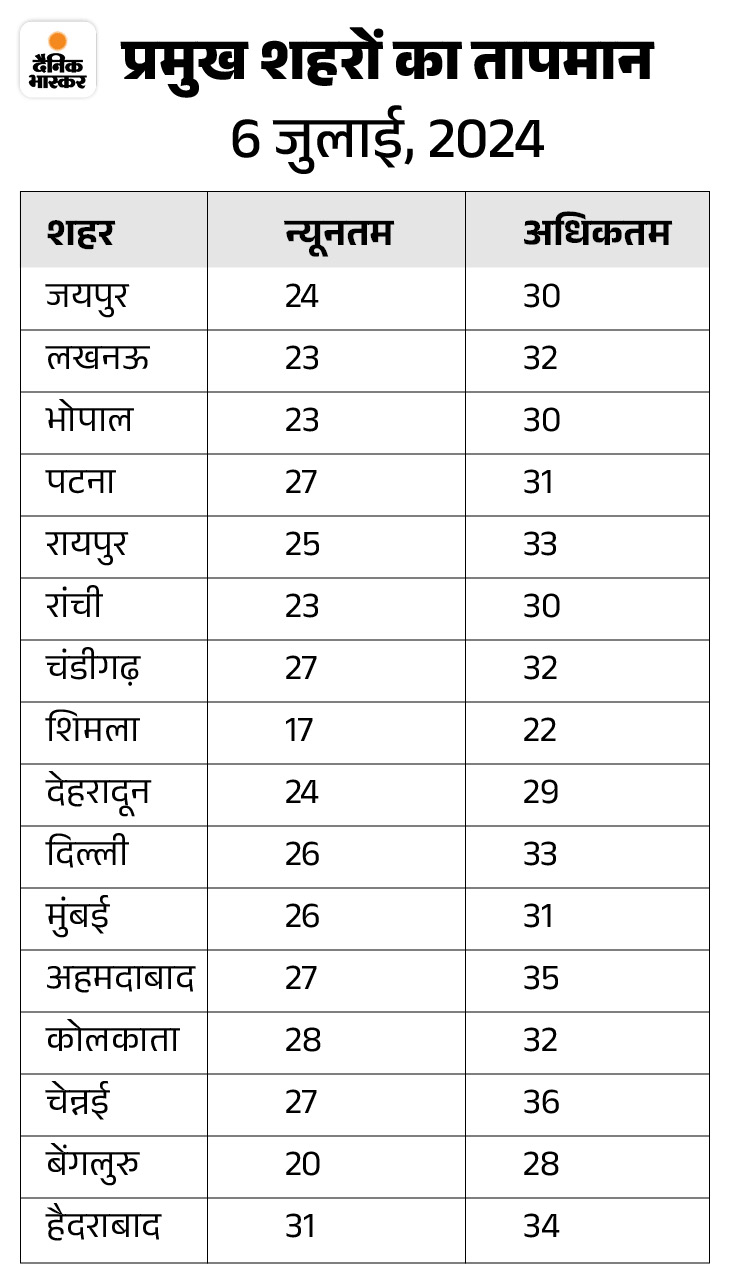 दैनिक भास्कर

प्रमुख शहरों का तापमान
6 जुलाई, 2024

| शहर | न्यूनतम | अधिकतम |
|---|---|---|
| जयपुर | 24 | 30 |
| लखनऊ | 23 | 32 |
| भोपाल | 23 | 30 |
| पटना | 27 | 31 |
| रायपुर | 25 | 33 |
| रांची | 23 | 30 |
| चंडीगढ़ | 27 | 32 |
| शिमला | 17 | 22 |
| देहरादून | 24 | 29 |
| दिल्ली | 26 | 33 |
| मुंबई | 26 | 31 |
| अहमदाबाद | 27 | 35 |
| कोलकाता | 28 | 32 |
| चेन्नई | 27 | 36 |
| बेंगलुरु | 20 | 28 |
| हैदराबाद | 31 | 34 |